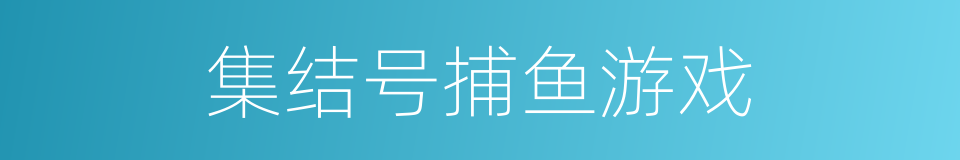 集结号捕鱼游戏